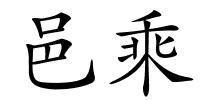 邑乘